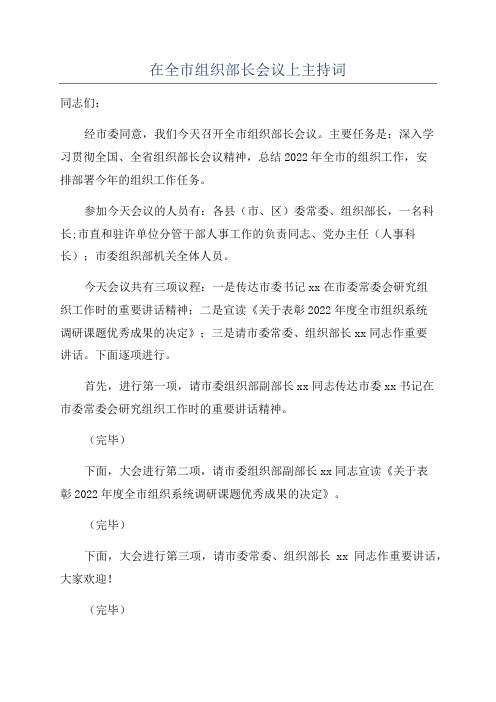 在全市组织部长会议上主持词

同志们：

经市委同意，我们今天召开全市组织部长会议。主要任务是：深入学习贯彻全国、全省组织部长会议精神，总结2022年全市的组织工作，安排部署今年的组织工作任务。

参加今天会议的人员有：各县（市、区）委常委、组织部长，一名科长;市直和驻许单位分管干部人事工作的负责同志、党办主任（人事科长）；市委组织部机关全体人员。

今天会议共有三项议程：一是传达市委书记xx在市委常委会研究组织工作时的重要讲话精神；二是宣读《关于表彰2022年度全市组织系统调研课题优秀成果的决定》；三是请市委常委、组织部长xx同志作重要讲话。下面逐项进行。

首先，进行第一项，请市委组织部副部长xx同志传达市委xx书记在市委常委会研究组织工作时的重要讲话精神。

（完毕）

下面，大会进行第二项，请市委组织部副部长xx同志宣读《关于表彰2022年度全市组织系统调研课题优秀成果的决定》。

（完毕）

下面，大会进行第三项，请市委常委、组织部长 xx 同志作重要讲话，大家欢迎！

（完毕）